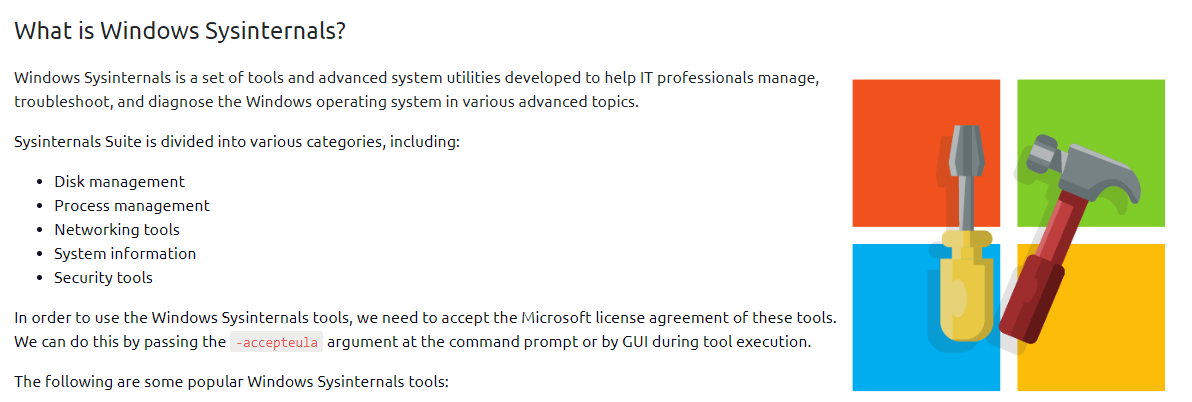 What is Windows Sysinternals?

Windows Sysinternals is a set of tools and advanced system utilities developed to help IT professionals manage, troubleshoot, and diagnose the Windows operating system in various advanced topics.

Sysinternals Suite is divided into various categories, including:

• Disk management
• Process management
• Networking tools
• System information
• Security tools

In order to use the Windows Sysinternals tools, we need to accept the Microsoft license agreement of these tools. We can do this by passing the -accepteula argument at the command prompt or by GUI during tool execution.

The following are some popular Windows Sysinternals tools: